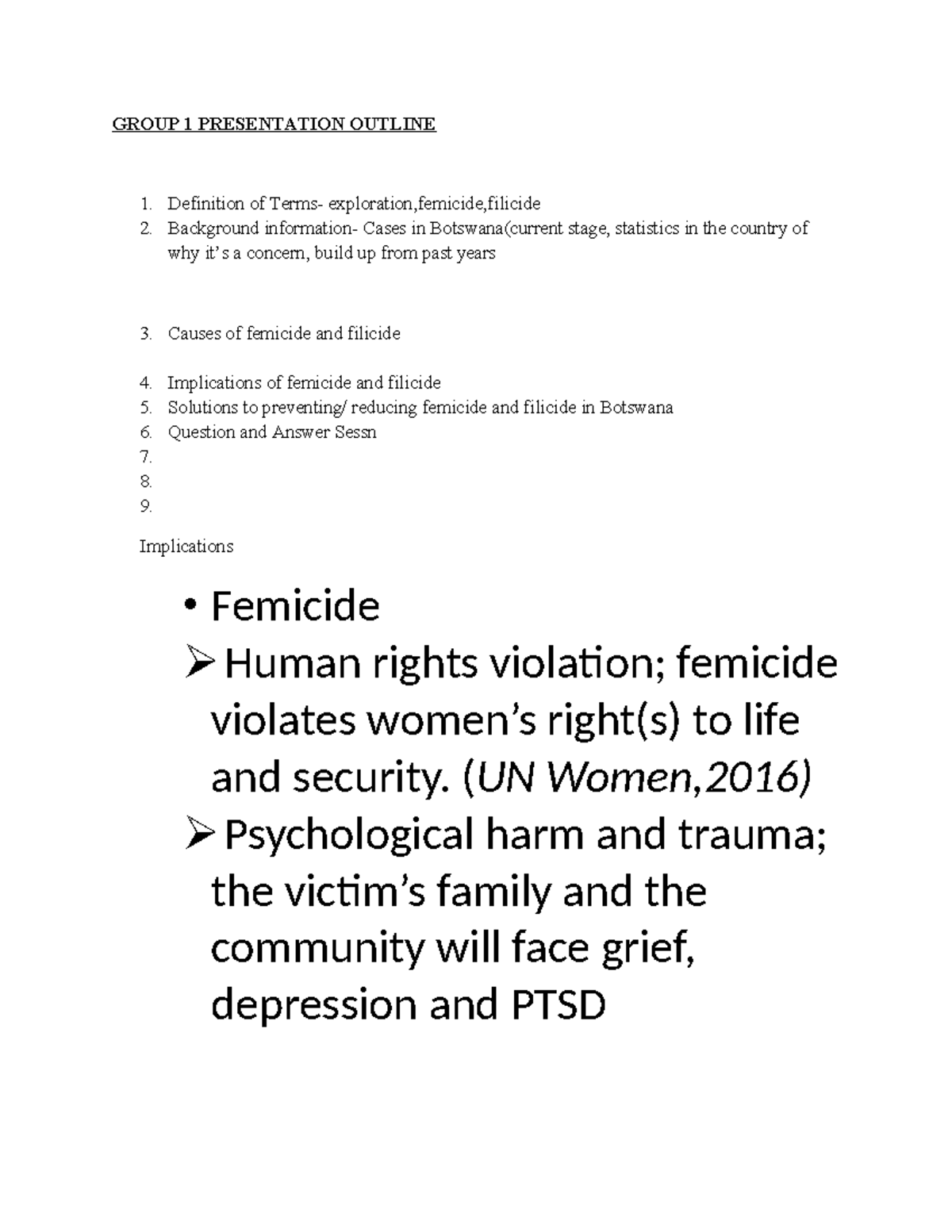 GROUP 1 PRESENTATION OUTLINE

1. Definition of Terms- exploration,femicide,filicide
2. Background information- Cases in Botswana(current stage, statistics in the country of why it's a concern, build up from past years

3. Causes of femicide and filicide

4. Implications of femicide and filicide
5. Solutions to preventing/ reducing femicide and filicide in Botswana
6. Question and Answer Sessn
7.
8.
9.

Implications

• Femicide
➢ Human rights violation; femicide violates women's right(s) to life and security. (UN Women,2016)
➢ Psychological harm and trauma; the victim's family and the community will face grief, depression and PTSD